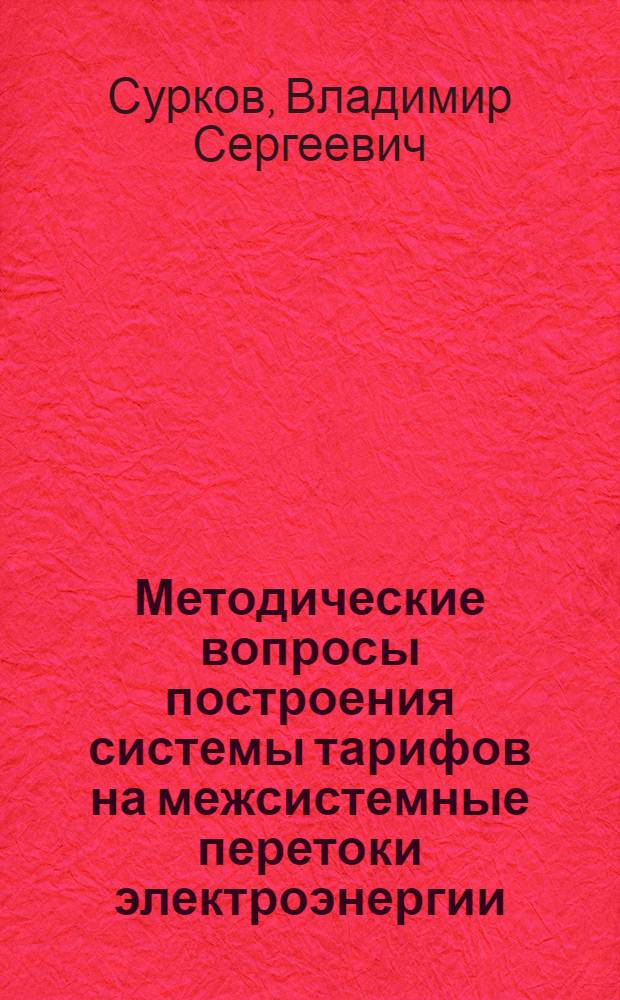 Сурков, Владимир Сергеевич

Методические вопросы построения системы тарифов на межсистемные перетоки электроэнергии